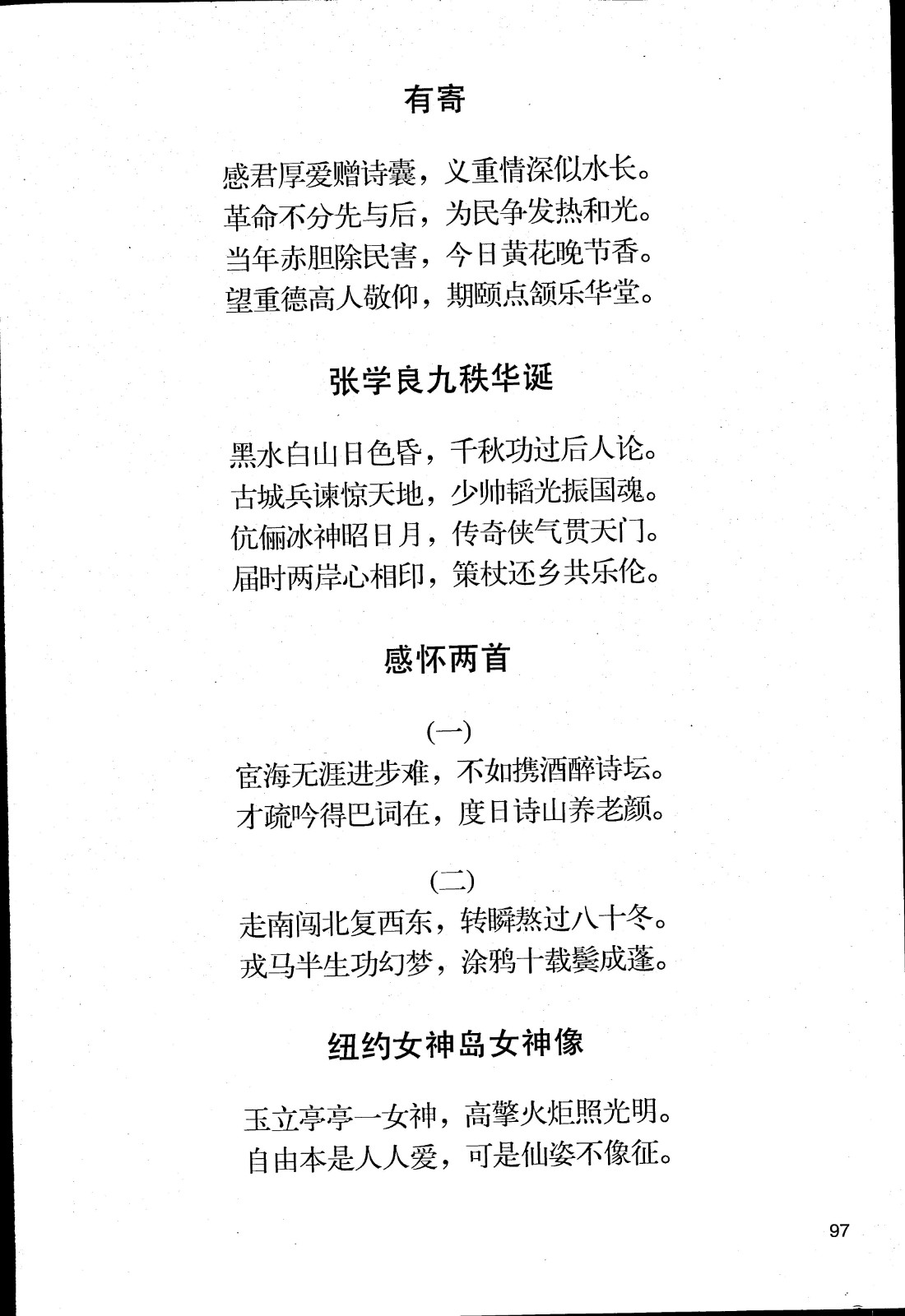 有寄

感君厚爱赠诗囊，义重情深似水长。
革命不分先与后，为民争发热和光。
当年赤胆除民害，今日黄花晚节香。
望重德高人敬仰，期颐点颔乐华堂。

张学良九秩华诞

黑水白山日色昏，千秋功过后人论。
古城兵谏惊天地，少帅韬光振国魂。
伉俪冰神昭日月，传奇侠气贯天门。
届时两岸心相印，策杖还乡共乐伦。

感怀两首

(一)
宦海无涯进步难，不如携酒醉诗坛。
才疏吟得巴词在，度日诗山养老颜。

(二)
走南闯北复西东，转瞬熬过八十冬。
戎马半生功幻梦，涂鸦十载鬓成蓬。

纽约女神岛女神像

玉立亭亭一女神，高擎火炬照光明。
自由本是人人爱，可是仙姿不像征。

97